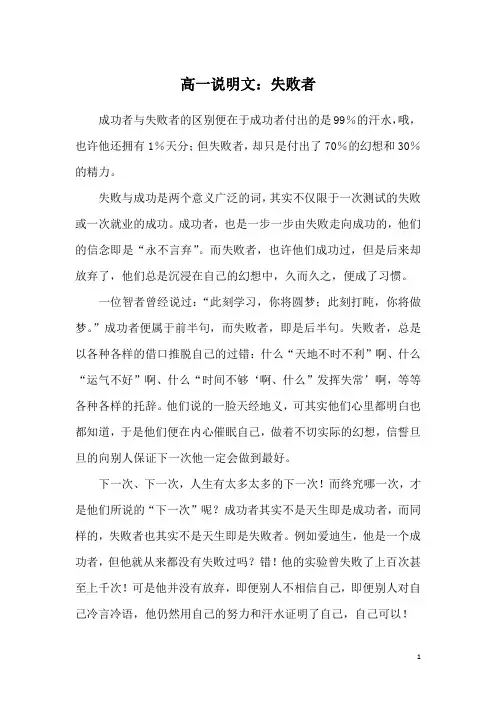 高一说明文：失败者

成功者与失败者的区别便在于成功者付出的是99%的汗水，哦，也许他还拥有1%天分；但失败者，却只是付出了70%的幻想和30%的精力。

失败与成功是两个意义广泛的词，其实不仅限于一次测试的失败或一次就业的成功。成功者，也是一步一步由失败走向成功的，他们的信念即是“永不言弃”。而失败者，也许他们成功过，但是后来却放弃了，他们总是沉浸在自己的幻想中，久而久之，便成了习惯。

一位智者曾经说过：“此刻学习，你将圆梦；此刻打盹，你将做梦。”成功者便属于前半句，而失败者，即是后半句。失败者，总是以各种各样的借口推脱自己的过错：什么“天地不时不利”啊、什么“运气不好”啊、什么“时间不够‘啊、什么”发挥失常’啊，等等各种各样的托辞。他们说的一脸天经地义，可其实他们心里都明白也都知道，于是他们便在内心催眠自己，做着不切实际的幻想，信誓旦旦的向别人保证下一次他一定会做到最好。

下一次、下一次，人生有太多太多的下一次！而终究哪一次，才是他们所说的“下一次”呢？成功者其实不是天生即是成功者，而同样的，失败者也其实不是天生即是失败者。例如爱迪生，他是一个成功者，但他就从来都没有失败过吗？错！他的实验曾失败了上百次甚至上千次！可是他并没有放弃，即便别人不相信自己，即便别人对自己冷言冷语，他仍然用自己的努力和汗水证明了自己，自己可以！

1